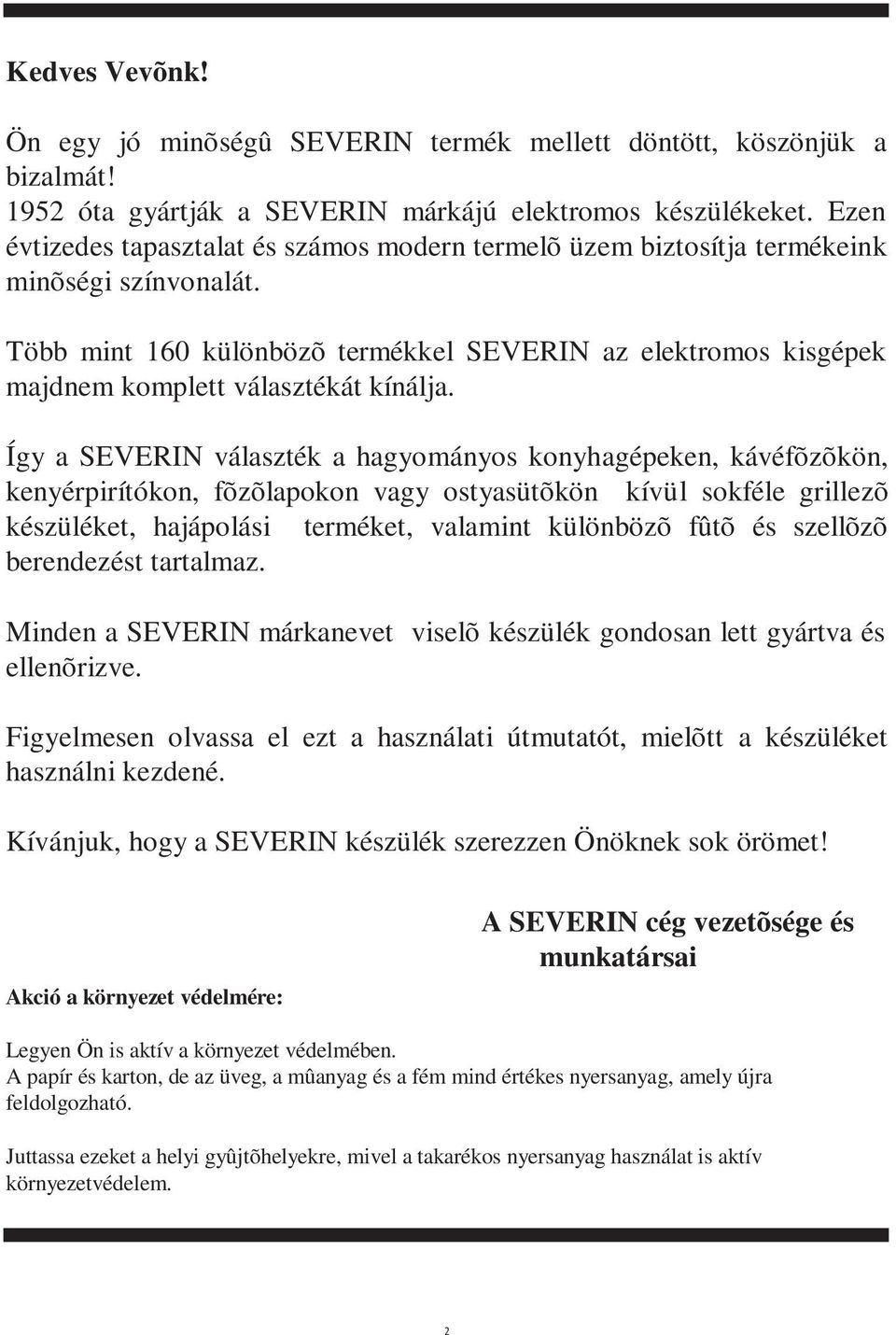 Kedves Vevõnk!

Ön egy jó minõségû SEVERIN termék mellett döntött, köszönjük a bizalmát!
1952 óta gyártják a SEVERIN márkájú elektromos készülékeket. Ezen évtizedes tapasztalat és számos modern termelõ üzem biztosítja termékeink minõségi színvonalát.

Több mint 160 különbözõ termékkel SEVERIN az elektromos kisgépek majdnem komplett választékát kínálja.

Így a SEVERIN választék a hagyományos konyhagépeken, kávéfõzõkön, kenyérpirítókon, fõzõlapokon vagy ostyasütõkön kívül sokféle grillezõ készüléket, hajápolási terméket, valamint különbözõ fûtõ és szellõzõ berendezést tartalmaz.

Minden a SEVERIN márkanevet viselõ készülék gondosan lett gyártva és ellenõrizve.

Figyelmesen olvassa el ezt a használati útmutatót, mielõtt a készüléket használni kezdené.

Kívánjuk, hogy a SEVERIN készülék szerezzen Önöknek sok örömet!

A SEVERIN cég vezetõsége és munkatársai

Akció a környezet védelmére:

Legyen Ön is aktív a környezet védelmében.
A papír és karton, de az üveg, a mûanyag és a fém mind értékes nyersanyag, amely újra feldolgozható.

Juttassa ezeket a helyi gyûjtõhelyekre, mivel a takarékos nyersanyag használat is aktív környezetvédelem.

2